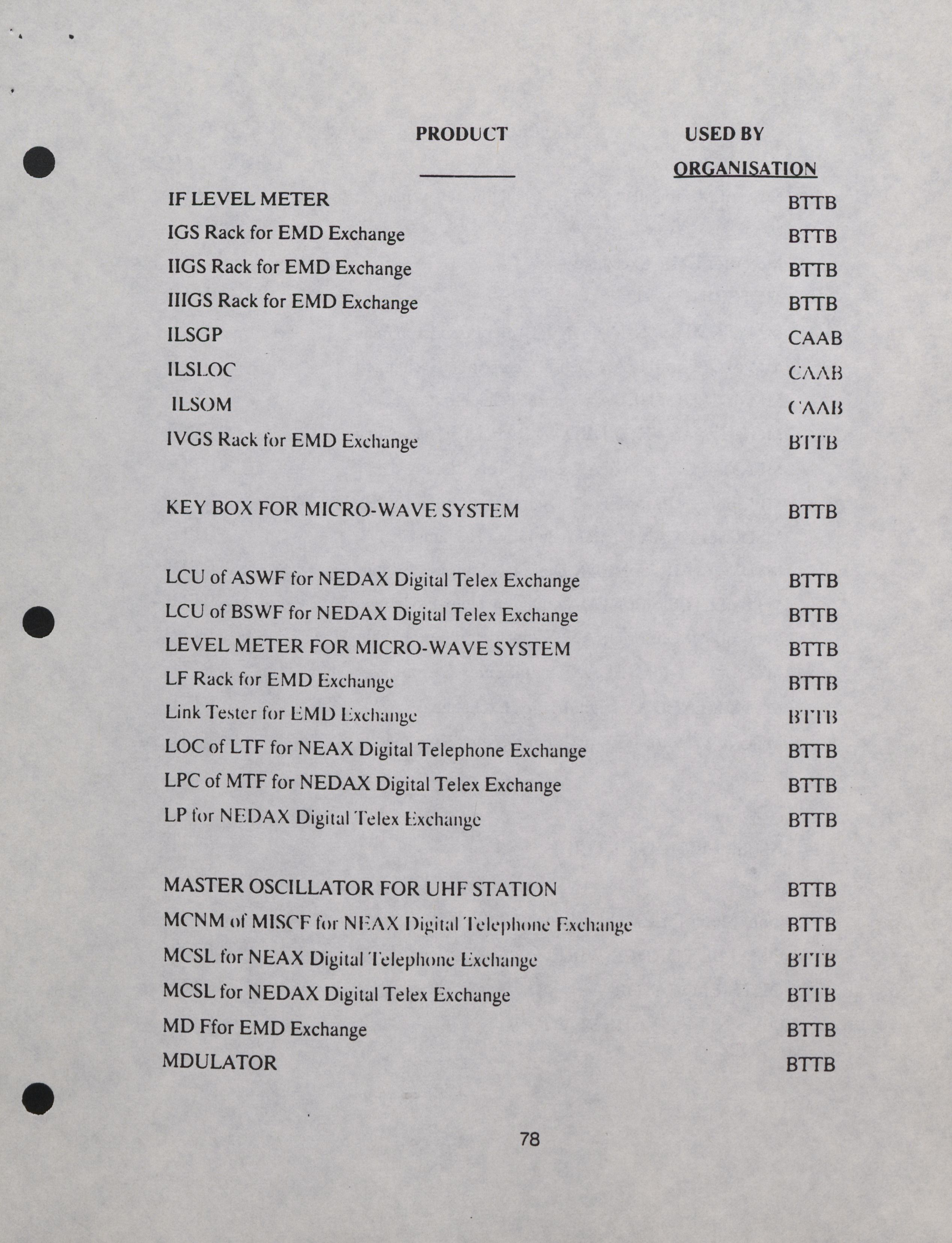 | PRODUCT | USED BY ORGANISATION |
|---|---|
| IF LEVEL METER | BTTB |
| IGS Rack for EMD Exchange | BTTB |
| IIGS Rack for EMD Exchange | BTTB |
| IIIGS Rack for EMD Exchange | BTTB |
| ILSGP | CAAB |
| ILSLOC | CAAB |
| ILSOM | CAAB |
| IVGS Rack for EMD Exchange | BTTB |
| KEY BOX FOR MICRO-WAVE SYSTEM | BTTB |
| LCU of ASWF for NEDAX Digital Telex Exchange | BTTB |
| LCU of BSWF for NEDAX Digital Telex Exchange | BTTB |
| LEVEL METER FOR MICRO-WAVE SYSTEM | BTTB |
| LF Rack for EMD Exchange | BTTB |
| Link Tester for EMD Exchange | BTTB |
| LOC of LTF for NEAX Digital Telephone Exchange | BTTB |
| LPC of MTF for NEDAX Digital Telex Exchange | BTTB |
| LP for NEDAX Digital Telex Exchange | BTTB |
| MASTER OSCILLATOR FOR UHF STATION | BTTB |
| MCNM of MISCF for NEAX Digital Telephone Exchange | BTTB |
| MCSL for NEAX Digital Telephone Exchange | BTTB |
| MCSL for NEDAX Digital Telex Exchange | BTTB |
| MD Ffor EMD Exchange | BTTB |
| MDULATOR | BTTB |

78